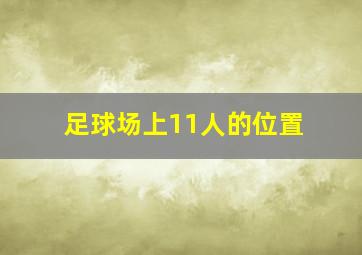 足球场上11人的位置